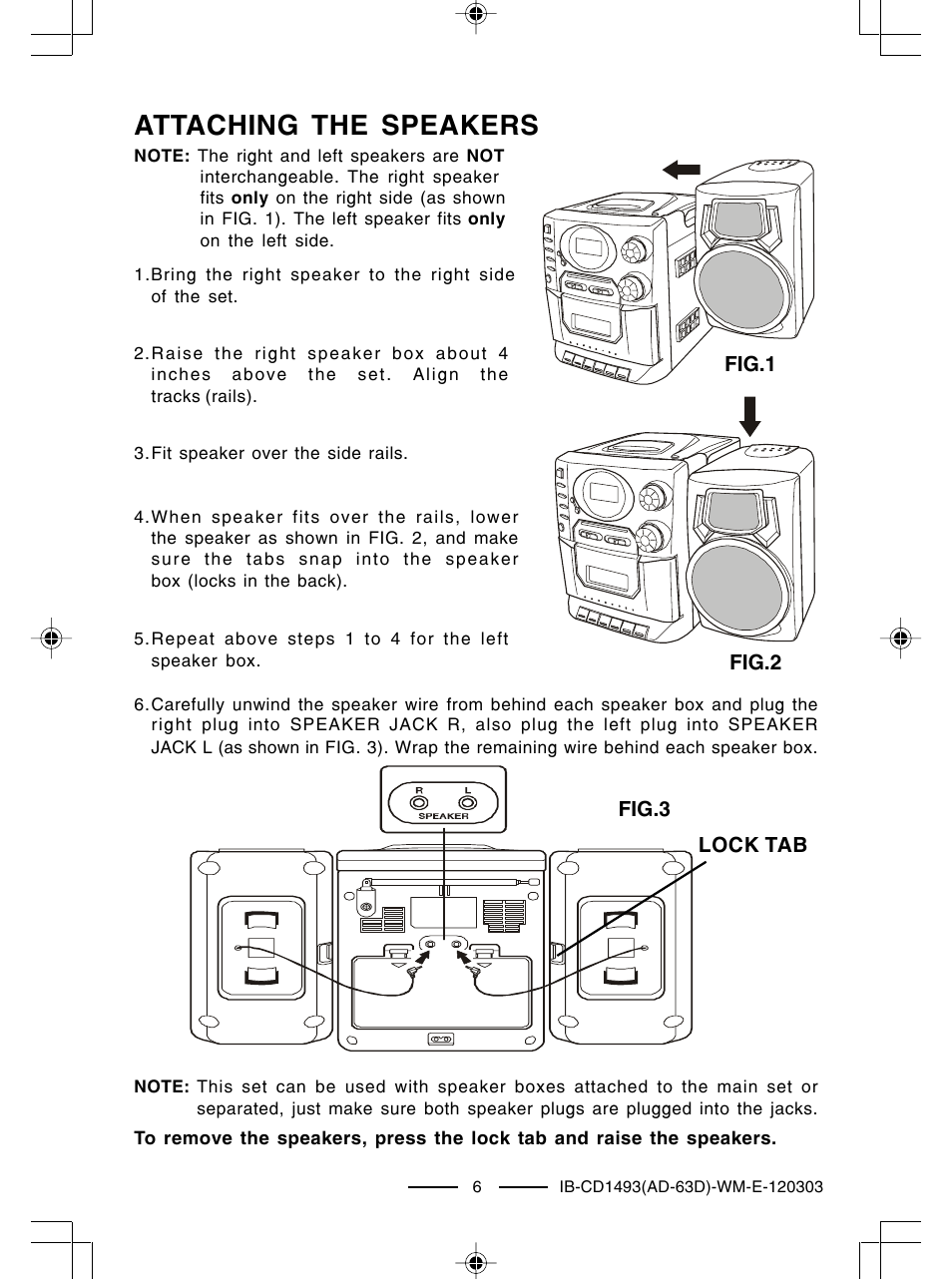 ATTACHING THE SPEAKERS

NOTE: The right and left speakers are NOT interchangeable. The right speaker fits only on the right side (as shown in FIG. 1). The left speaker fits only on the left side.

1.Bring the right speaker to the right side of the set.

2.Raise the right speaker box about 4 inches above the set. Align the tracks (rails).

3.Fit speaker over the side rails.

4.When speaker fits over the rails, lower the speaker as shown in FIG. 2, and make sure the tabs snap into the speaker box (locks in the back).

5.Repeat above steps 1 to 4 for the left speaker box.

FIG.1

FIG.2

6.Carefully unwind the speaker wire from behind each speaker box and plug the right plug into SPEAKER JACK R, also plug the left plug into SPEAKER JACK L (as shown in FIG. 3). Wrap the remaining wire behind each speaker box.

R L
SPEAKER

FIG.3

LOCK TAB

NOTE: This set can be used with speaker boxes attached to the main set or separated, just make sure both speaker plugs are plugged into the jacks.

To remove the speakers, press the lock tab and raise the speakers.

6

IB-CD1493(AD-63D)-WM-E-120303